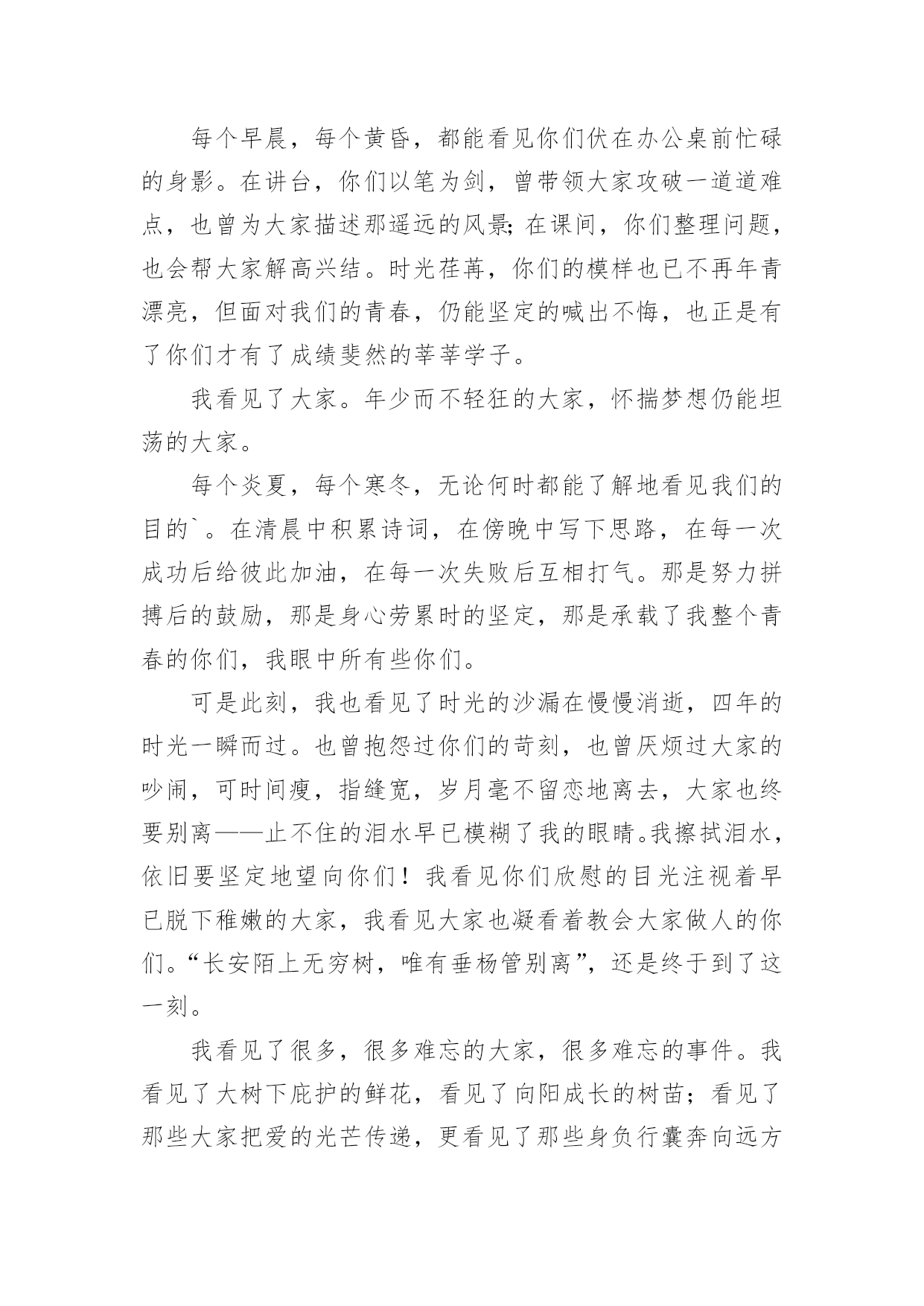 每个早晨，每个黄昏，都能看见你们伏在办公桌前忙碌的身影。在讲台，你们以笔为剑，曾带领大家攻破一道道难点，也曾为大家描述那遥远的风景;在课间，你们整理问题，也会帮大家解高兴结。时光荏苒，你们的模样也已不再年青漂亮，但面对我们的青春，仍能坚定的喊出不悔，也正是有了你们才有了成绩斐然的莘莘学子。

我看见了大家。年少而不轻狂的大家，怀揣梦想仍能坦荡的大家。

每个炎夏，每个寒冬，无论何时都能了解地看见我们的目的`。在清晨中积累诗词，在傍晚中写下思路，在每一次成功后给彼此加油，在每一次失败后互相打气。那是努力拼搏后的鼓励，那是身心劳累时的坚定，那是承载了我整个青春的你们，我眼中所有些你们。

可是此刻，我也看见了时光的沙漏在慢慢消逝，四年的时光一瞬而过。也曾抱怨过你们的苛刻，也曾厌烦过大家的吵闹，可时间瘦，指缝宽，岁月毫不留恋地离去，大家也终要别离——止不住的泪水早已模糊了我的眼睛。我擦拭泪水，依旧要坚定地望向你们！我看见你们欣慰的目光注视着早已脱下稚嫩的大家，我看见大家也凝看着教会大家做人的你们。“长安陌上无穷树，唯有垂杨管别离”，还是终于到了这一刻。

我看见了很多，很多难忘的大家，很多难忘的事件。我看见了大树下庇护的鲜花，看见了向阳成长的树苗；看见了那些大家把爱的光芒传递，更看见了那些身负行囊奔向远方